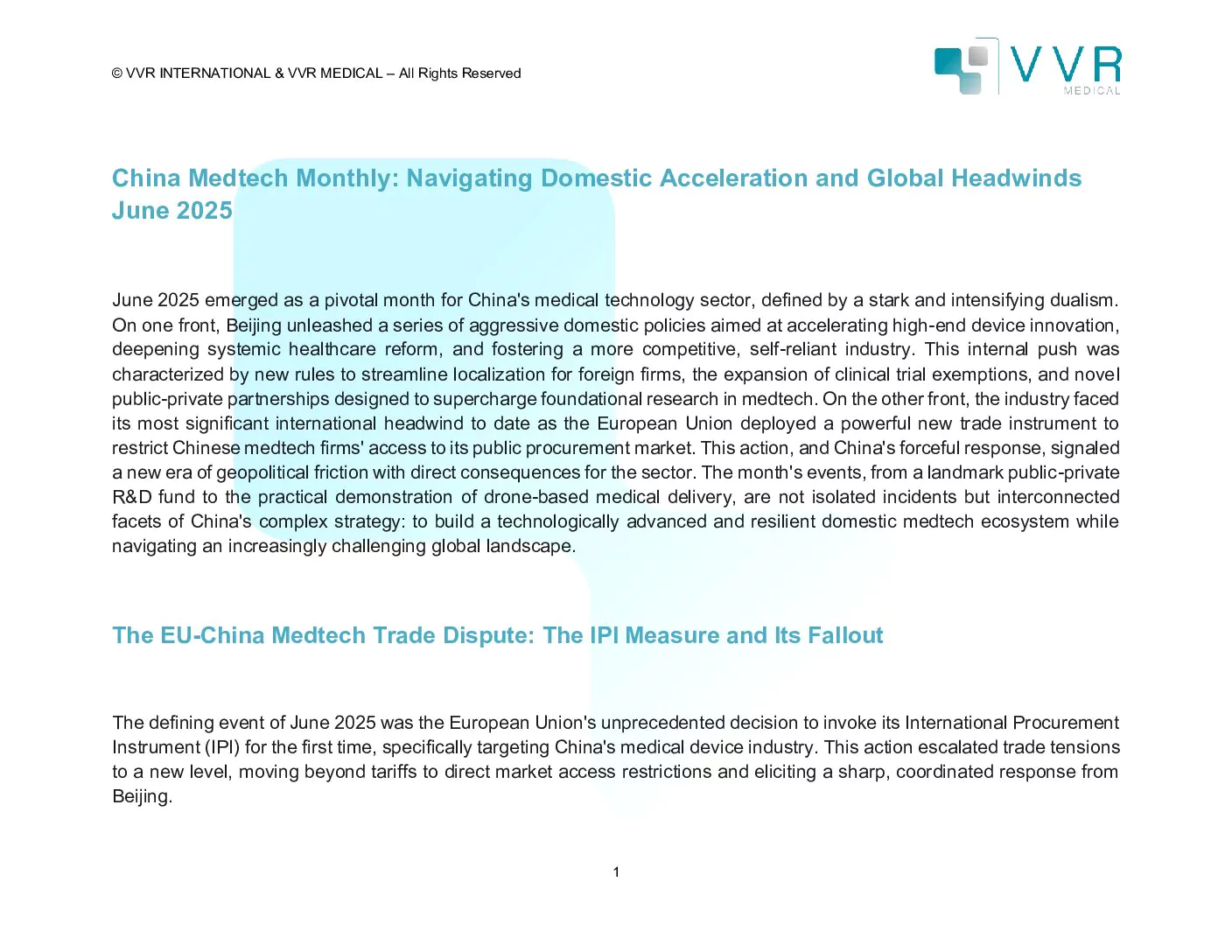 © VVR INTERNATIONAL & VVR MEDICAL – All Rights Reserved

VVR
MEDICAL

China Medtech Monthly: Navigating Domestic Acceleration and Global Headwinds June 2025

June 2025 emerged as a pivotal month for China's medical technology sector, defined by a stark and intensifying dualism. On one front, Beijing unleashed a series of aggressive domestic policies aimed at accelerating high-end device innovation, deepening systemic healthcare reform, and fostering a more competitive, self-reliant industry. This internal push was characterized by new rules to streamline localization for foreign firms, the expansion of clinical trial exemptions, and novel public-private partnerships designed to supercharge foundational research in medtech. On the other front, the industry faced its most significant international headwind to date as the European Union deployed a powerful new trade instrument to restrict Chinese medtech firms' access to its public procurement market. This action, and China's forceful response, signaled a new era of geopolitical friction with direct consequences for the sector. The month's events, from a landmark public-private R&D fund to the practical demonstration of drone-based medical delivery, are not isolated incidents but interconnected facets of China's complex strategy: to build a technologically advanced and resilient domestic medtech ecosystem while navigating an increasingly challenging global landscape.

The EU-China Medtech Trade Dispute: The IPI Measure and Its Fallout

The defining event of June 2025 was the European Union's unprecedented decision to invoke its International Procurement Instrument (IPI) for the first time, specifically targeting China's medical device industry. This action escalated trade tensions to a new level, moving beyond tariffs to direct market access restrictions and eliciting a sharp, coordinated response from Beijing.

1